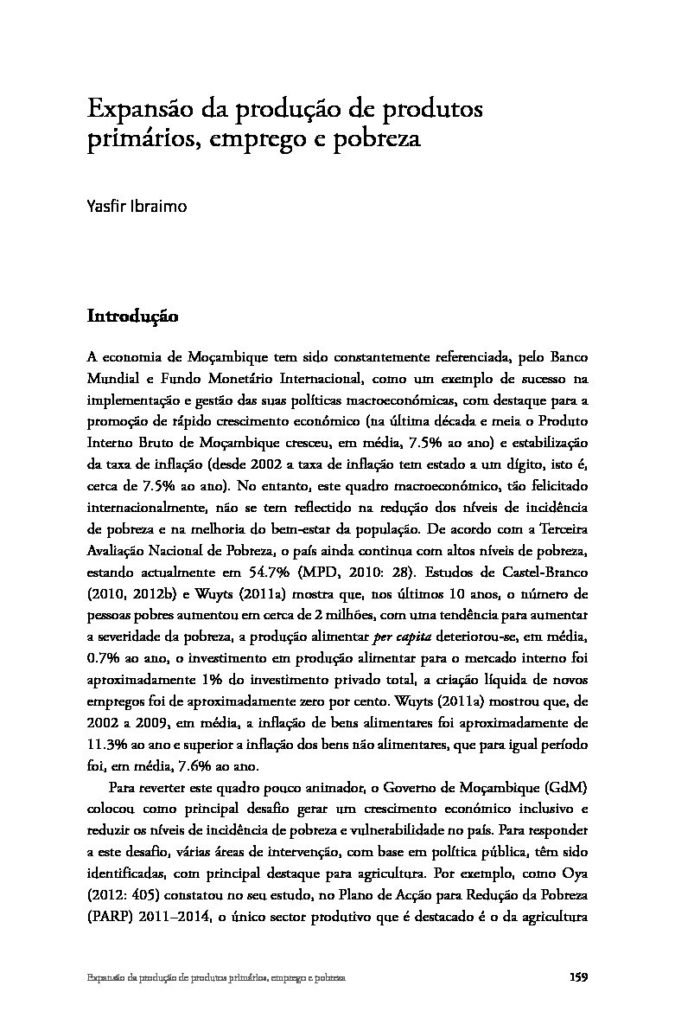 Expansão da produção de produtos primários, emprego e pobreza

Yasfir Ibraimo

Introdução

A economia de Moçambique tem sido constantemente referenciada, pelo Banco Mundial e Fundo Monetário Internacional, como um exemplo de sucesso na implementação e gestão das suas políticas macroeconómicas, com destaque para a promoção de rápido crescimento económico (na última década e meia o Produto Interno Bruto de Moçambique cresceu, em média, 7.5% ao ano) e estabilização da taxa de inflação (desde 2002 a taxa de inflação tem estado a um dígito, isto é, cerca de 7.5% ao ano). No entanto, este quadro macroeconómico, tão felicitado internacionalmente, não se tem reflectido na redução dos níveis de incidência de pobreza e na melhoria do bem-estar da população. De acordo com a Terceira Avaliação Nacional de Pobreza, o país ainda continua com altos níveis de pobreza, estando actualmente em 54.7% (MPD, 2010: 28). Estudos de Castel-Branco (2010, 2012b) e Wuyts (2011a) mostra que, nos últimos 10 anos, o número de pessoas pobres aumentou em cerca de 2 milhões, com uma tendência para aumentar a severidade da pobreza, a produção alimentar per capita deteriorou-se, em média, 0.7% ao ano, o investimento em produção alimentar para o mercado interno foi aproximadamente 1% do investimento privado total, a criação líquida de novos empregos foi de aproximadamente zero por cento. Wuyts (2011a) mostrou que, de 2002 a 2009, em média, a inflação de bens alimentares foi aproximadamente de 11.3% ao ano e superior a inflação dos bens não alimentares, que para igual período foi, em média, 7.6% ao ano.

Para reverter este quadro pouco animador, o Governo de Moçambique (GdM) colocou como principal desafio gerar um crescimento económico inclusivo e reduzir os níveis de incidência de pobreza e vulnerabilidade no país. Para responder a este desafio, várias áreas de intervenção, com base em política pública, têm sido identificadas, com principal destaque para agricultura. Por exemplo, como Oya (2012: 405) constatou no seu estudo, no Plano de Acção para Redução da Pobreza (PARP) 2011–2014, o único sector produtivo que é destacado é o da agricultura

Expansão da produção de produtos primários, emprego e pobreza 159